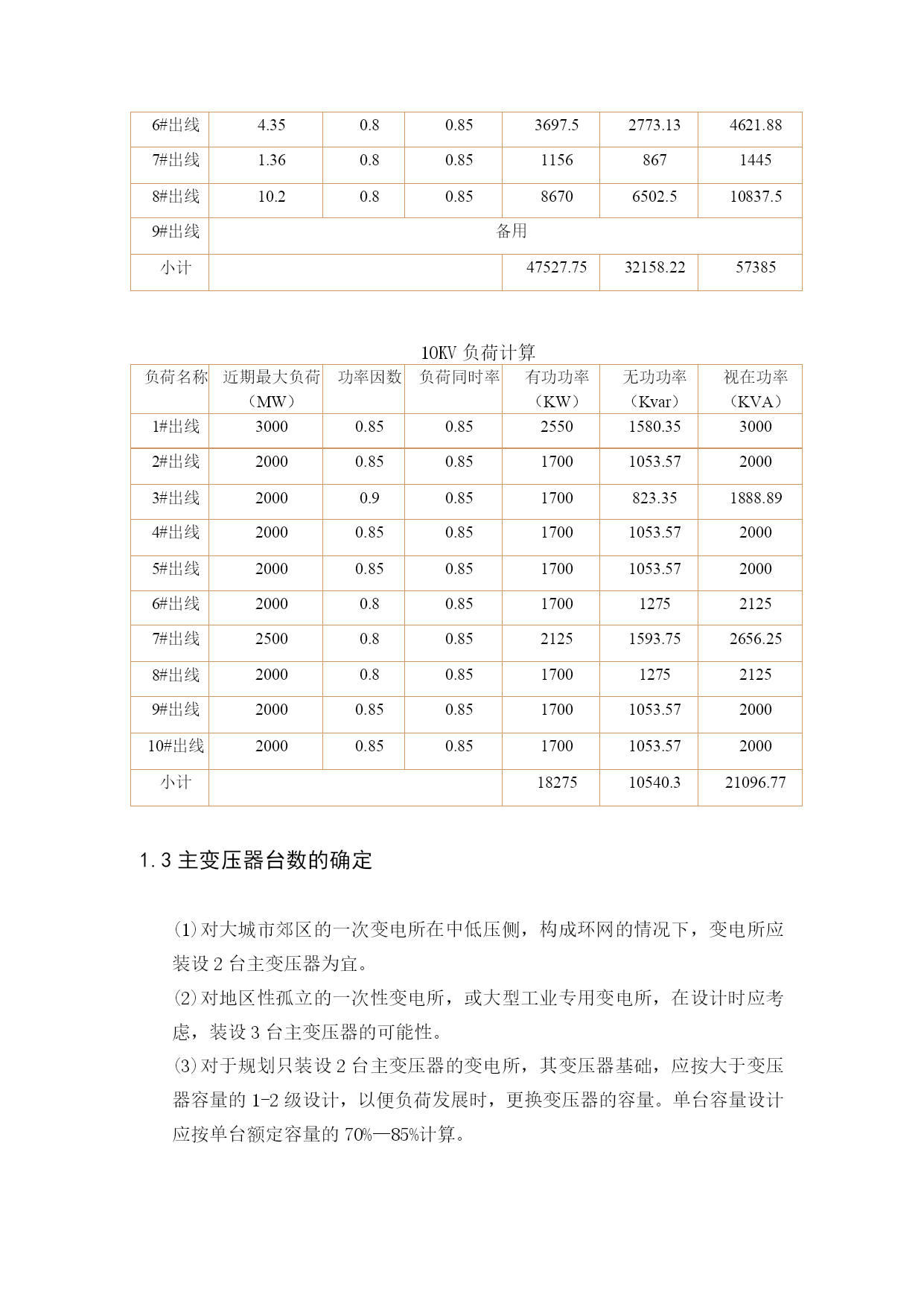 | 6#出线 | 4.35 | 0.8 | 0.85 | 3697.5 | 2773.13 | 4621.88 |
|---|---|---|---|---|---|---|
| 7#出线 | 1.36 | 0.8 | 0.85 | 1156 | 867 | 1445 |
| 8#出线 | 10.2 | 0.8 | 0.85 | 8670 | 6502.5 | 10837.5 |
| 9#出线 | 备用 | | | | | |
| 小计 | | | | 47527.75 | 32158.22 | 57385 |

10KV 负荷计算

| 负荷名称 | 近期最大负荷（MW） | 功率因数 | 负荷同时率 | 有功功率（KW） | 无功功率（Kvar） | 视在功率（KVA） |
|---|---|---|---|---|---|---|
| 1#出线 | 3000 | 0.85 | 0.85 | 2550 | 1580.35 | 3000 |
| 2#出线 | 2000 | 0.85 | 0.85 | 1700 | 1053.57 | 2000 |
| 3#出线 | 2000 | 0.9 | 0.85 | 1700 | 823.35 | 1888.89 |
| 4#出线 | 2000 | 0.85 | 0.85 | 1700 | 1053.57 | 2000 |
| 5#出线 | 2000 | 0.85 | 0.85 | 1700 | 1053.57 | 2000 |
| 6#出线 | 2000 | 0.8 | 0.85 | 1700 | 1275 | 2125 |
| 7#出线 | 2500 | 0.8 | 0.85 | 2125 | 1593.75 | 2656.25 |
| 8#出线 | 2000 | 0.8 | 0.85 | 1700 | 1275 | 2125 |
| 9#出线 | 2000 | 0.85 | 0.85 | 1700 | 1053.57 | 2000 |
| 10#出线 | 2000 | 0.85 | 0.85 | 1700 | 1053.57 | 2000 |
| 小计 | | | | 18275 | 10540.3 | 21096.77 |

1.3 主变压器台数的确定

(1)对大城市郊区的一次变电所在中低压侧，构成环网的情况下，变电所应装设 2 台主变压器为宜。
(2)对地区性孤立的一次性变电所，或大型工业专用变电所，在设计时应考虑，装设 3 台主变压器的可能性。
(3)对于规划只装设 2 台主变压器的变电所，其变压器基础，应按大于变压器容量的 1-2 级设计，以便负荷发展时，更换变压器的容量。单台容量设计应按单台额定容量的 70%—85%计算。